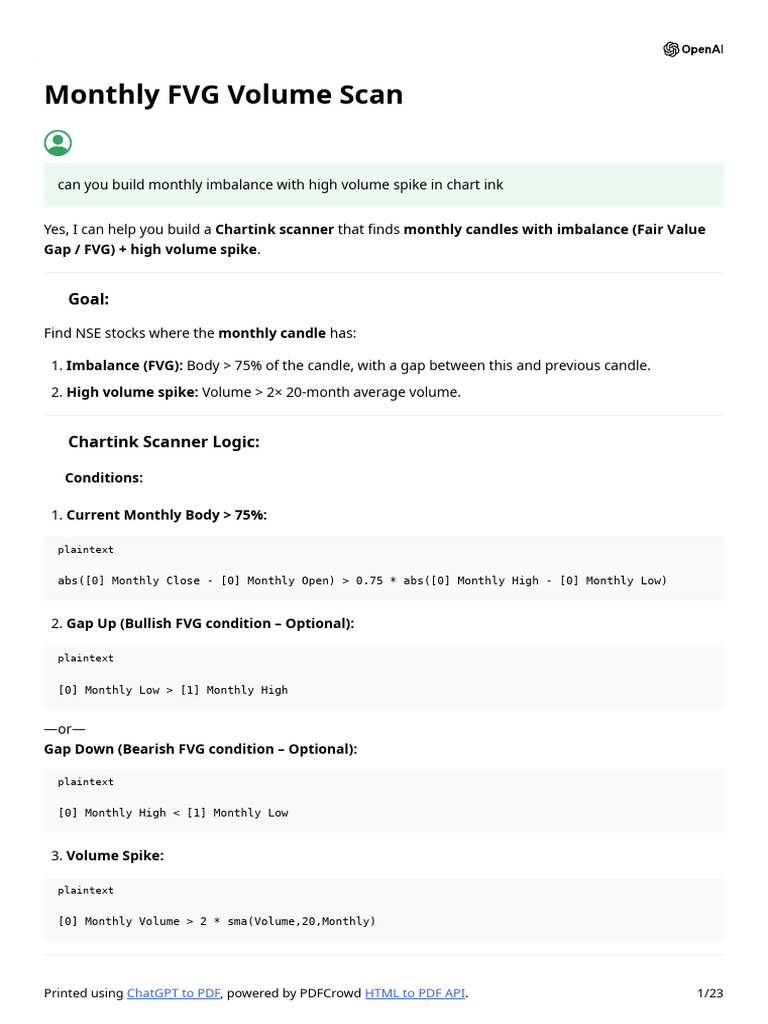 OpenAI

Monthly FVG Volume Scan

can you build monthly imbalance with high volume spike in chart ink

Yes, I can help you build a Chartink scanner that finds monthly candles with imbalance (Fair Value Gap / FVG) + high volume spike.

Goal:

Find NSE stocks where the monthly candle has:

1. Imbalance (FVG): Body > 75% of the candle, with a gap between this and previous candle.
2. High volume spike: Volume > 2× 20-month average volume.

Chartink Scanner Logic:

Conditions:

1. Current Monthly Body > 75%:

plaintext

abs([0] Monthly Close - [0] Monthly Open) > 0.75 * abs([0] Monthly High - [0] Monthly Low)

2. Gap Up (Bullish FVG condition – Optional):

plaintext

[0] Monthly Low > [1] Monthly High

—or—

Gap Down (Bearish FVG condition – Optional):

plaintext

[0] Monthly High < [1] Monthly Low

3. Volume Spike:

plaintext

[0] Monthly Volume > 2 * sma(Volume,20,Monthly)

Printed using ChatGPT to PDF, powered by PDFCrowd HTML to PDF API.

1/23